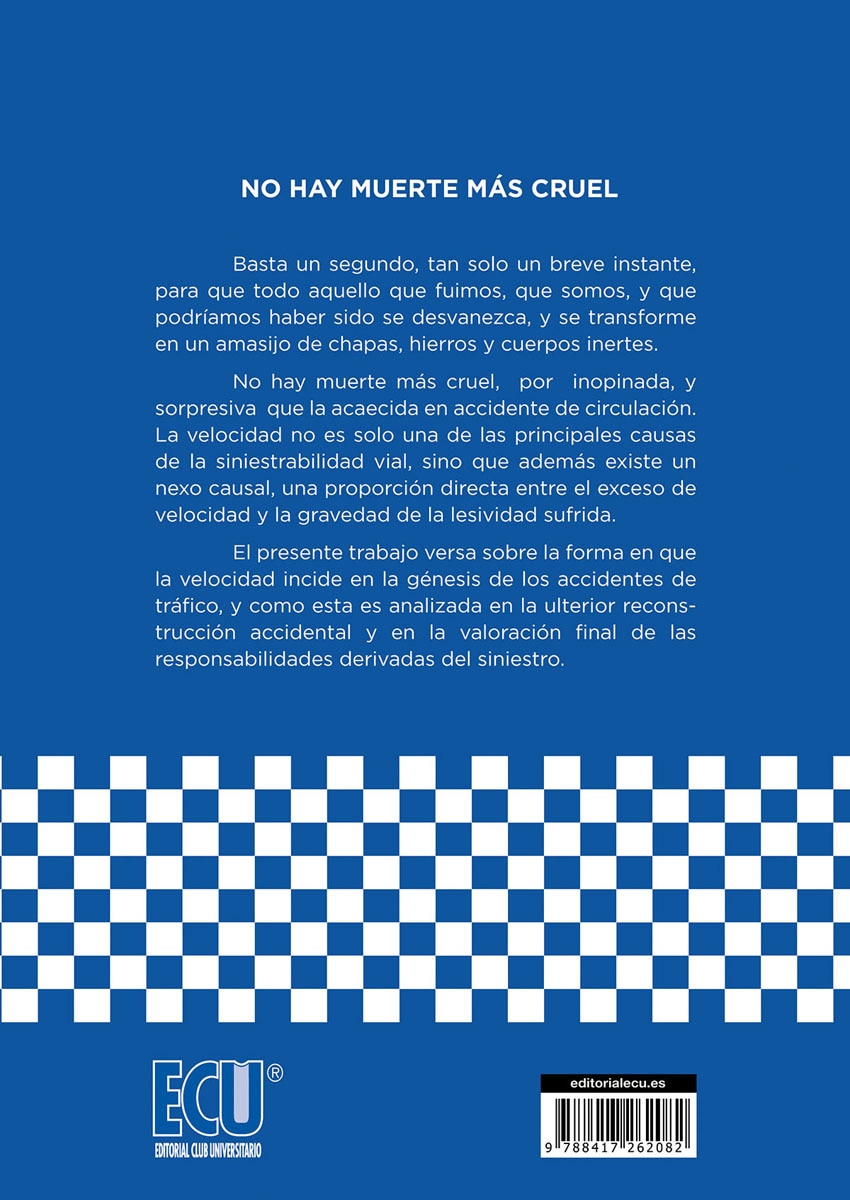 NO HAY MUERTE MÁS CRUEL

Basta un segundo, tan solo un breve instante, para que todo aquello que fuimos, que somos, y que podríamos haber sido se desvanezca, y se transforme en un amasijo de chapas, hierros y cuerpos inertes.

No hay muerte más cruel, por inopinada, y sorpresiva que la acaecida en accidente de circulación. La velocidad no es solo una de las principales causas de la siniestrabilidad vial, sino que además existe un nexo causal, una proporción directa entre el exceso de velocidad y la gravedad de la lesividad sufrida.

El presente trabajo versa sobre la forma en que la velocidad incide en la génesis de los accidentes de tráfico, y como esta es analizada en la ulterior reconstrucción accidental y en la valoración final de las responsabilidades derivadas del siniestro.

ECU®
EDITORIAL CLUB UNIVERSITARIO

editorialecu.es

9 788417 262082